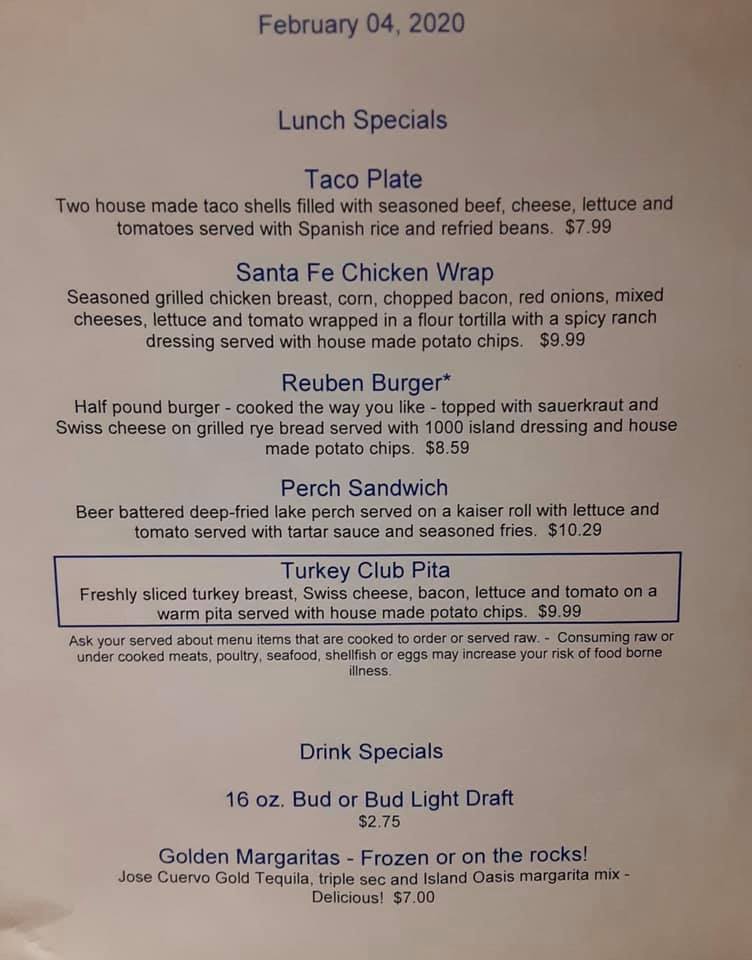 February 04, 2020

Lunch Specials

Taco Plate

Two house made taco shells filled with seasoned beef, cheese, lettuce and tomatoes served with Spanish rice and refried beans. $7.99

Santa Fe Chicken Wrap

Seasoned grilled chicken breast, corn, chopped bacon, red onions, mixed cheeses, lettuce and tomato wrapped in a flour tortilla with a spicy ranch dressing served with house made potato chips. $9.99

Reuben Burger*

Half pound burger - cooked the way you like - topped with sauerkraut and Swiss cheese on grilled rye bread served with 1000 island dressing and house made potato chips. $8.59

Perch Sandwich

Beer battered deep-fried lake perch served on a kaiser roll with lettuce and tomato served with tartar sauce and seasoned fries. $10.29

Turkey Club Pita

Freshly sliced turkey breast, Swiss cheese, bacon, lettuce and tomato on a warm pita served with house made potato chips. $9.99

Ask your served about menu items that are cooked to order or served raw. - Consuming raw or under cooked meats, poultry, seafood, shellfish or eggs may increase your risk of food borne illness.

Drink Specials

16 oz. Bud or Bud Light Draft
$2.75

Golden Margaritas - Frozen or on the rocks!

Jose Cuervo Gold Tequila, triple sec and Island Oasis margarita mix - Delicious! $7.00